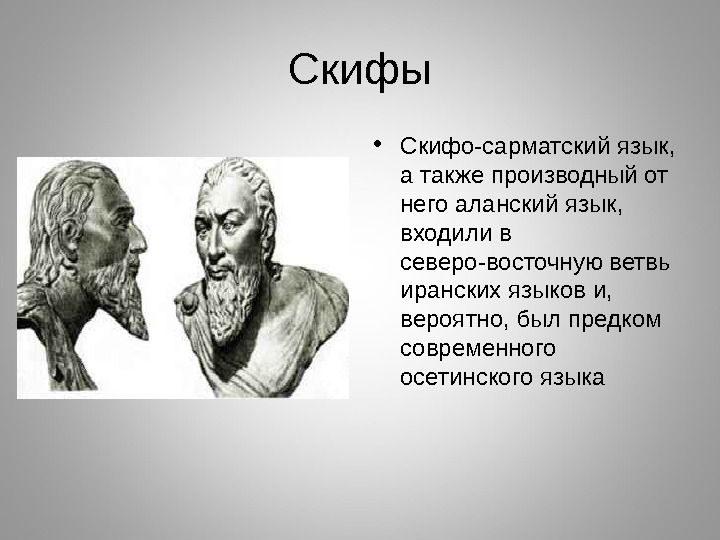 Скифы

• Скифо-сарматский язык, а также производный от него аланский язык, входили в северо-восточную ветвь иранских языков и, вероятно, был предком современного осетинского языка